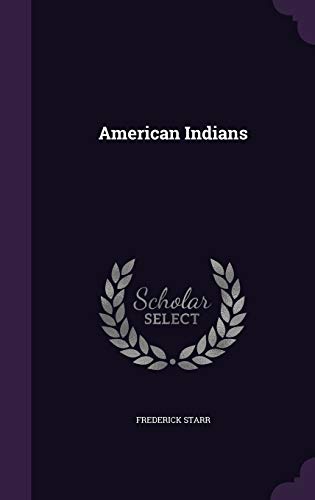 American Indians

Scholar SELECT

FREDERICK STARR